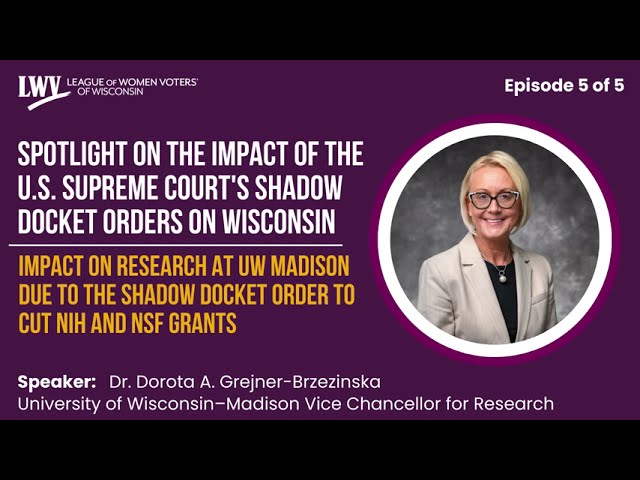 LWV LEAGUE OF WOMEN VOTERS® OF WISCONSIN

Episode 5 of 5

SPOTLIGHT ON THE IMPACT OF THE U.S. SUPREME COURT'S SHADOW DOCKET ORDERS ON WISCONSIN

IMPACT ON RESEARCH AT UW MADISON DUE TO THE SHADOW DOCKET ORDER TO CUT NIH AND NSF GRANTS

Speaker: Dr. Dorota A. Grejner-Brzezinska
University of Wisconsin–Madison Vice Chancellor for Research